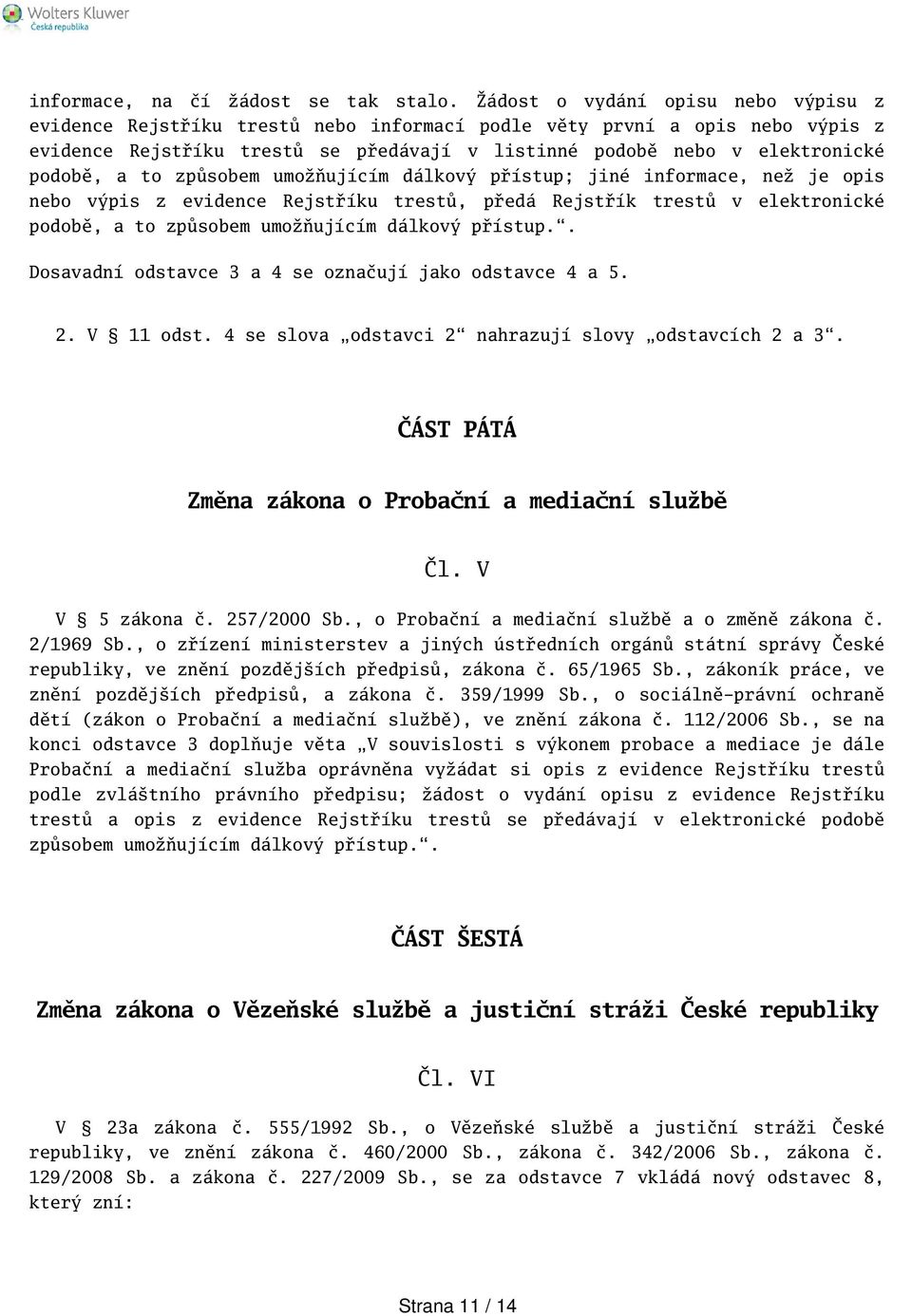 Wolters Kluwer
Česká republika

informace, na čí žádost se tak stalo. Žádost o vydání opisu nebo výpisu z evidence Rejstříku trestů nebo informací podle věty první a opis nebo výpis z evidence Rejstříku trestů se předávají v listinné podobě nebo v elektronické podobě, a to způsobem umožňujícím dálkový přístup; jiné informace, než je opis nebo výpis z evidence Rejstříku trestů, předá Rejstřík trestů v elektronické podobě, a to způsobem umožňujícím dálkový přístup.“.

Dosavadní odstavce 3 a 4 se označují jako odstavce 4 a 5.

2. V § 11 odst. 4 se slova „odstavci 2“ nahrazují slovy „odstavcích 2 a 3“.

ČÁST PÁTÁ

Změna zákona o Probační a mediační službě

Čl. V

V § 5 zákona č. 257/2000 Sb., o Probační a mediační službě a o změně zákona č. 2/1969 Sb., o zřízení ministerstev a jiných ústředních orgánů státní správy České republiky, ve znění pozdějších předpisů, zákona č. 65/1965 Sb., zákoník práce, ve znění pozdějších předpisů, a zákona č. 359/1999 Sb., o sociálně-právní ochraně dětí (zákon o Probační a mediační službě), ve znění zákona č. 112/2006 Sb., se na konci odstavce 3 doplňuje věta „V souvislosti s výkonem probace a mediace je dále Probační a mediační služba oprávněna vyžádat si opis z evidence Rejstříku trestů podle zvláštního právního předpisu; žádost o vydání opisu z evidence Rejstříku trestů a opis z evidence Rejstříku trestů se předávají v elektronické podobě způsobem umožňujícím dálkový přístup.“.

ČÁST ŠESTÁ

Změna zákona o Vězeňské službě a justiční stráži České republiky

Čl. VI

V § 23a zákona č. 555/1992 Sb., o Vězeňské službě a justiční stráži České republiky, ve znění zákona č. 460/2000 Sb., zákona č. 342/2006 Sb., zákona č. 129/2008 Sb. a zákona č. 227/2009 Sb., se za odstavce 7 vkládá nový odstavec 8, který zní:

Strana 11 / 14